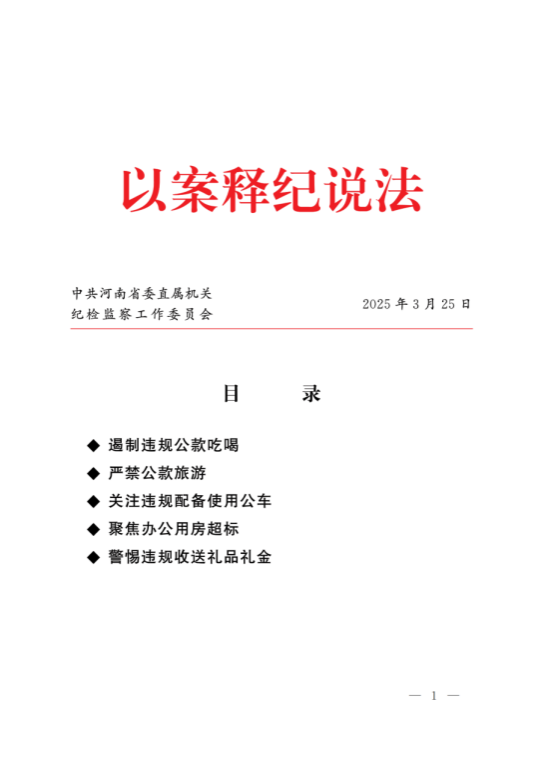 以案释纪说法

中共河南省委直属机关
纪检监察工作委员会

2025 年 3 月 25 日

目　　录

◆ 遏制违规公款吃喝
◆ 严禁公款旅游
◆ 关注违规配备使用公车
◆ 聚焦办公用房超标
◆ 警惕违规收送礼品礼金

— 1 —